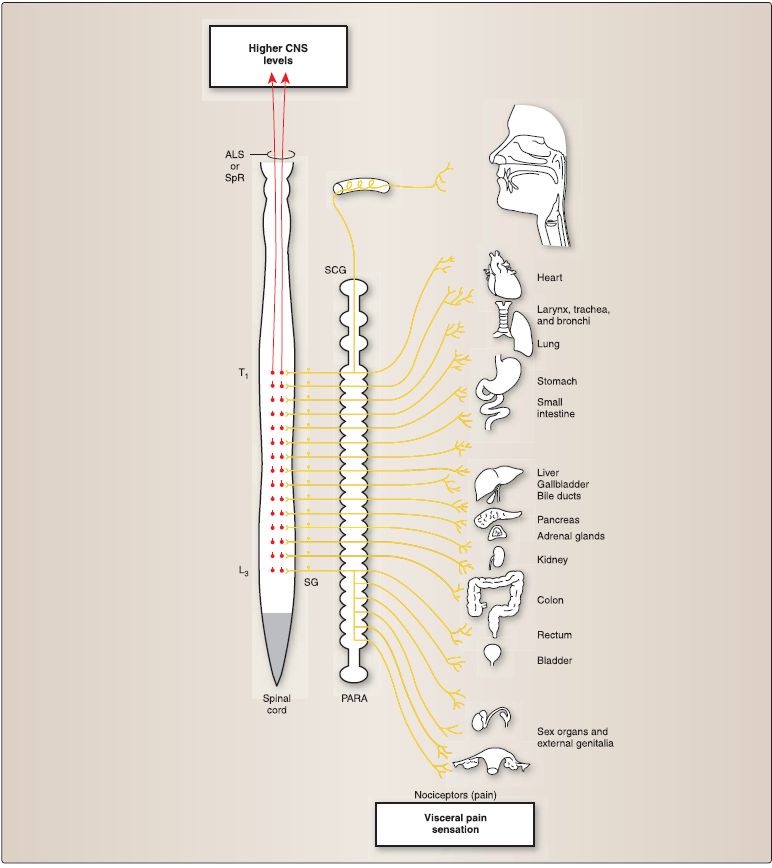 Higher CNS levels

ALS or SpR

SCG

$T_1$

$L_3$

SG

Spinal cord

PARA

Heart

Larynx, trachea, and bronchi

Lung

Stomach

Small intestine

Liver
Gallbladder
Bile ducts

Pancreas

Adrenal glands

Kidney

Colon

Rectum

Bladder

Sex organs and external genitalia

Nociceptors (pain)

Visceral pain sensation